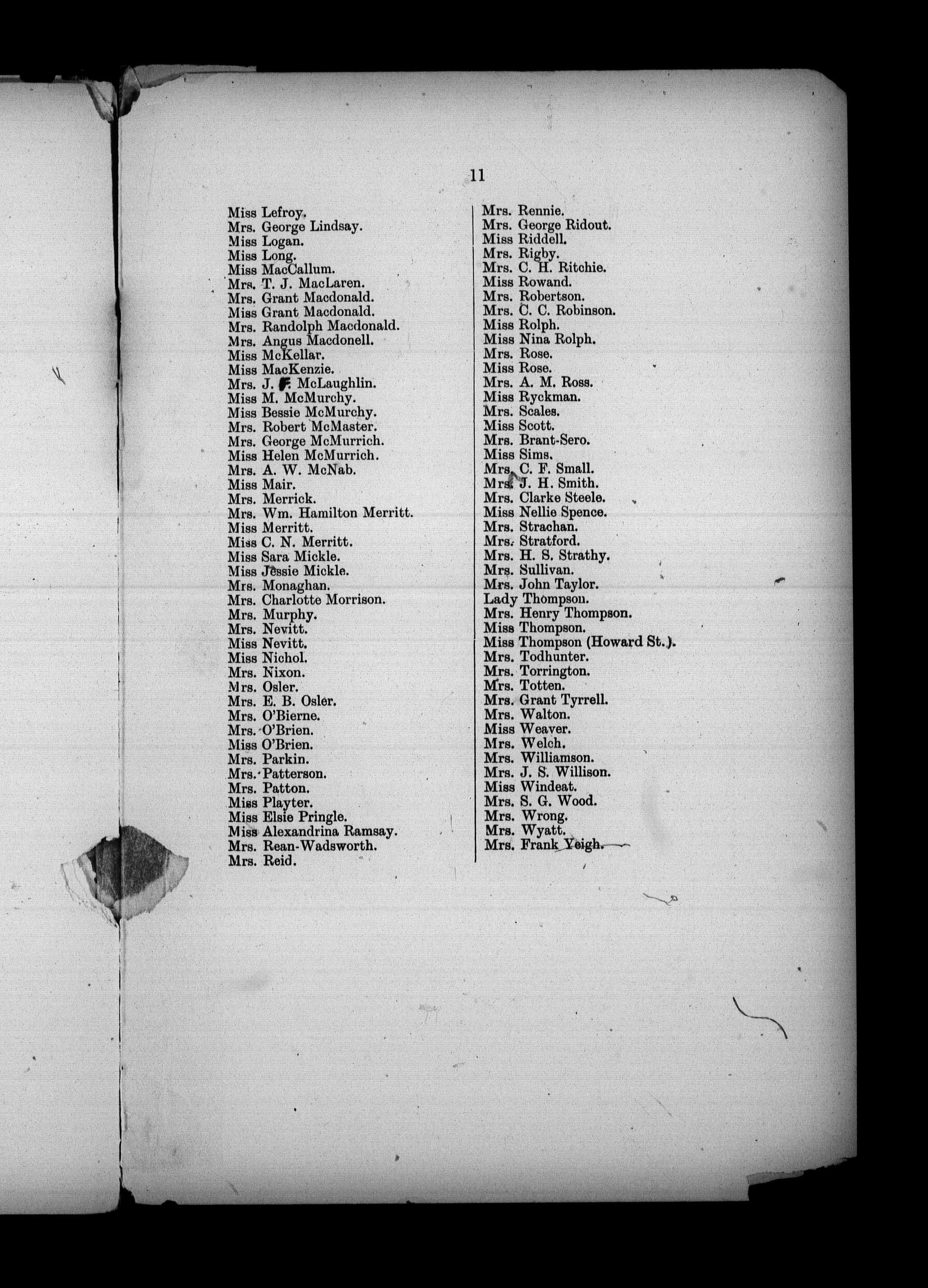 11

Miss Lefroy.
Mrs. George Lindsay.
Miss Logan.
Miss Long.
Miss MacCallum.
Mrs. T. J. MacLaren.
Mrs. Grant Macdonald.
Miss Grant Macdonald.
Mrs. Randolph Macdonald.
Mrs. Angus Macdonell.
Miss McKellar.
Miss MacKenzie.
Mrs. J. F. McLaughlin.
Miss M. McMurchy.
Miss Bessie McMurchy.
Mrs. Robert McMaster.
Mrs. George McMurrich.
Miss Helen McMurrich.
Mrs. A. W. McNab.
Miss Mair.
Mrs. Merrick.
Mrs. Wm. Hamilton Merritt.
Miss Merritt.
Miss C. N. Merritt.
Miss Sara Mickle.
Miss Jessie Mickle.
Mrs. Monaghan.
Mrs. Charlotte Morrison.
Mrs. Murphy.
Mrs. Nevitt.
Miss Nevitt.
Miss Nichol.
Mrs. Nixon.
Mrs. Osler.
Mrs. E. B. Osler.
Mrs. O'Bierne.
Mrs. O'Brien.
Miss O'Brien.
Mrs. Parkin.
Mrs. Patterson.
Mrs. Patton.
Miss Playter.
Miss Elsie Pringle.
Miss Alexandrina Ramsay.
Mrs. Rean-Wadsworth.
Mrs. Reid.

Mrs. Rennie.
Mrs. George Ridout.
Miss Riddell.
Mrs. Rigby.
Mrs. C. H. Ritchie.
Miss Rowand.
Mrs. Robertson.
Mrs. C. C. Robinson.
Miss Rolph.
Miss Nina Rolph.
Mrs. Rose.
Miss Rose.
Mrs. A. M. Ross.
Miss Ryckman.
Mrs. Scales.
Miss Scott.
Mrs. Brant-Sero.
Miss Sims.
Mrs. C. F. Small.
Mrs. J. H. Smith.
Mrs. Clarke Steele.
Miss Nellie Spence.
Mrs. Strachan.
Mrs. Stratford.
Mrs. H. S. Strathy.
Mrs. Sullivan.
Mrs. John Taylor.
Lady Thompson.
Mrs. Henry Thompson.
Miss Thompson.
Miss Thompson (Howard St.).
Mrs. Todhunter.
Mrs. Torrington.
Mrs. Totten.
Mrs. Grant Tyrrell.
Mrs. Walton.
Miss Weaver.
Mrs. Welch.
Mrs. Williamson.
Mrs. J. S. Willison.
Miss Windeat.
Mrs. S. G. Wood.
Mrs. Wrong.
Mrs. Wyatt.
Mrs. Frank Yeigh.